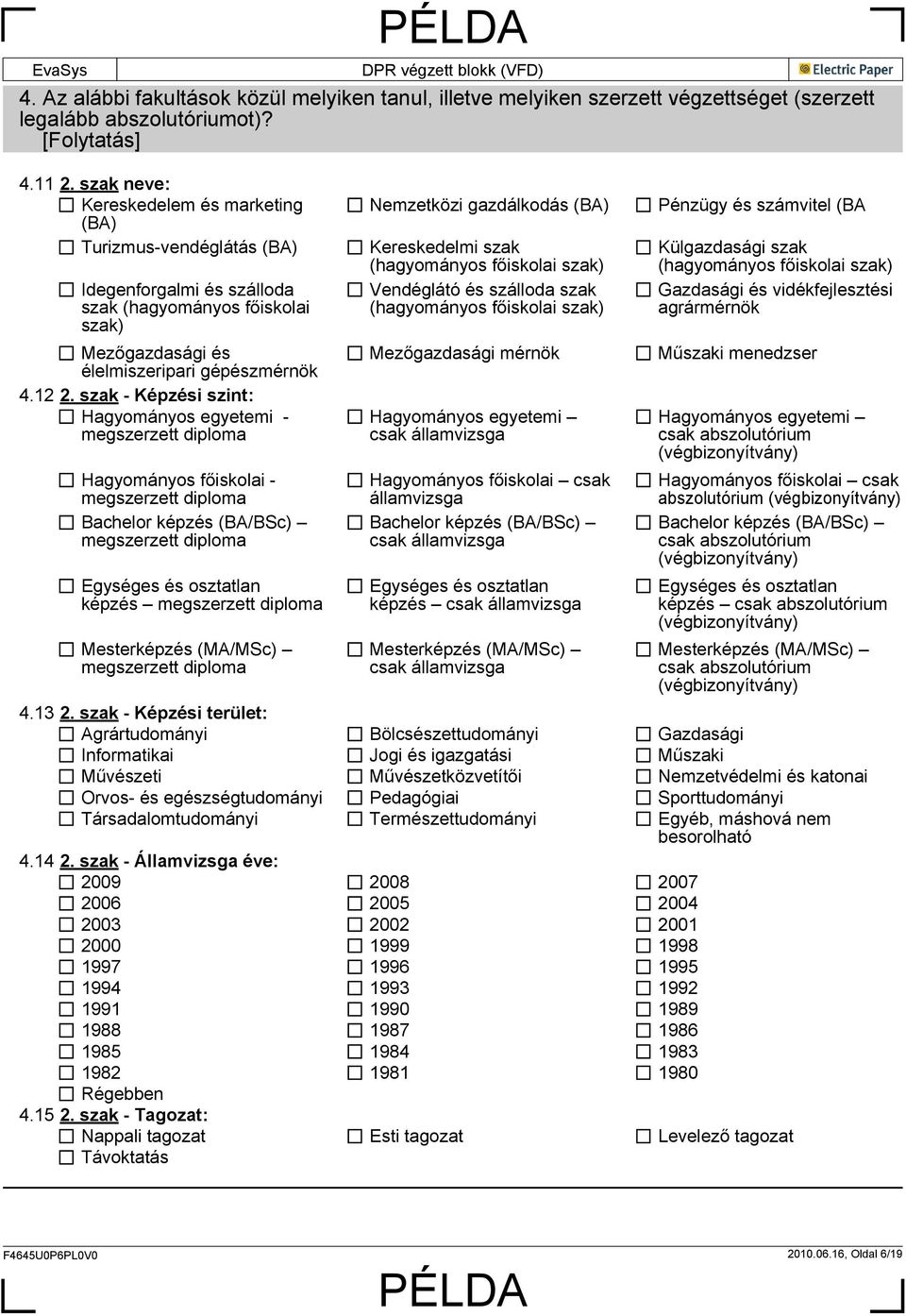 PÉLDA

EvaSys DPR végzett blokk (VFD) Electric Paper

4. Az alábbi fakultások közül melyiken tanul, illetve melyiken szerzett végzettséget (szerzett legalább abszolutóriumot)? [Folytatás]

4.11 2. szak neve:
☐ Kereskedelem és marketing (BA) ☐ Nemzetközi gazdálkodás (BA) ☐ Pénzügy és számvitel (BA
☐ Turizmus-vendéglátás (BA) ☐ Kereskedelmi szak (hagyományos főiskolai szak) ☐ Külgazdasági szak (hagyományos főiskolai szak)
☐ Idegenforgalmi és szálloda szak (hagyományos főiskolai szak) ☐ Vendéglátó és szálloda szak (hagyományos főiskolai szak) ☐ Gazdasági és vidékfejlesztési agrármérnök
☐ Mezőgazdasági és élelmiszeripari gépészmérnök ☐ Mezőgazdasági mérnök ☐ Műszaki menedzser

4.12 2. szak - Képzési szint:
☐ Hagyományos egyetemi - megszerzett diploma ☐ Hagyományos egyetemi – csak államvizsga ☐ Hagyományos egyetemi – csak abszolutórium (végbizonyítvány)
☐ Hagyományos főiskolai - megszerzett diploma ☐ Hagyományos főiskolai – csak államvizsga ☐ Hagyományos főiskolai – csak abszolutórium (végbizonyítvány)
☐ Bachelor képzés (BA/BSc) – megszerzett diploma ☐ Bachelor képzés (BA/BSc) – csak államvizsga ☐ Bachelor képzés (BA/BSc) – csak abszolutórium (végbizonyítvány)
☐ Egységes és osztatlan képzés – megszerzett diploma ☐ Egységes és osztatlan képzés – csak államvizsga ☐ Egységes és osztatlan képzés – csak abszolutórium (végbizonyítvány)
☐ Mesterképzés (MA/MSc) – megszerzett diploma ☐ Mesterképzés (MA/MSc) – csak államvizsga ☐ Mesterképzés (MA/MSc) – csak abszolutórium (végbizonyítvány)

4.13 2. szak - Képzési terület:
☐ Agrártudományi ☐ Bölcsészettudományi ☐ Gazdasági
☐ Informatikai ☐ Jogi és igazgatási ☐ Műszaki
☐ Művészeti ☐ Művészetközvetítői ☐ Nemzetvédelmi és katonai
☐ Orvos- és egészségtudományi ☐ Pedagógiai ☐ Sporttudományi
☐ Társadalomtudományi ☐ Természettudományi ☐ Egyéb, máshová nem besorolható

4.14 2. szak - Államvizsga éve:
☐ 2009 ☐ 2008 ☐ 2007
☐ 2006 ☐ 2005 ☐ 2004
☐ 2003 ☐ 2002 ☐ 2001
☐ 2000 ☐ 1999 ☐ 1998
☐ 1997 ☐ 1996 ☐ 1995
☐ 1994 ☐ 1993 ☐ 1992
☐ 1991 ☐ 1990 ☐ 1989
☐ 1988 ☐ 1987 ☐ 1986
☐ 1985 ☐ 1984 ☐ 1983
☐ 1982 ☐ 1981 ☐ 1980
☐ Régebben

4.15 2. szak - Tagozat:
☐ Nappali tagozat ☐ Esti tagozat ☐ Levelező tagozat
☐ Távoktatás

F4645U0P6PL0V0 2010.06.16, Oldal 6/19

PÉLDA